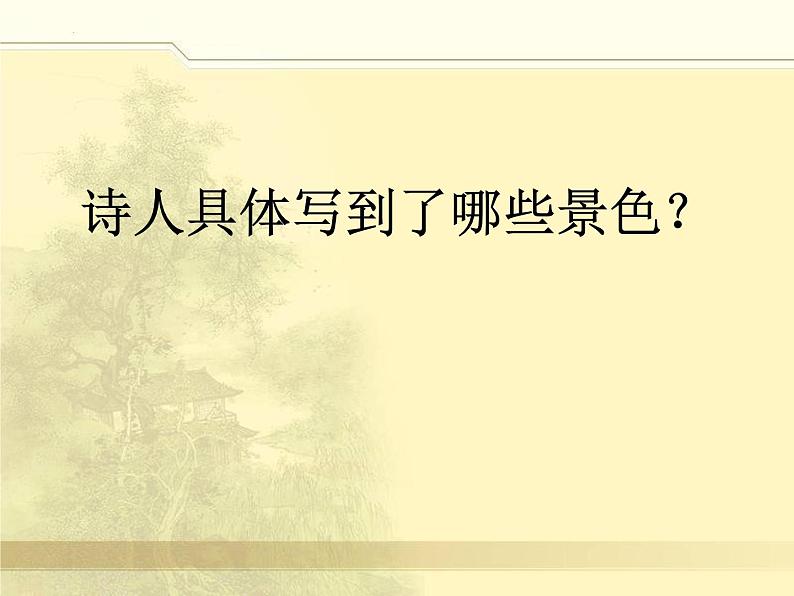 诗人具体写到了哪些景色？